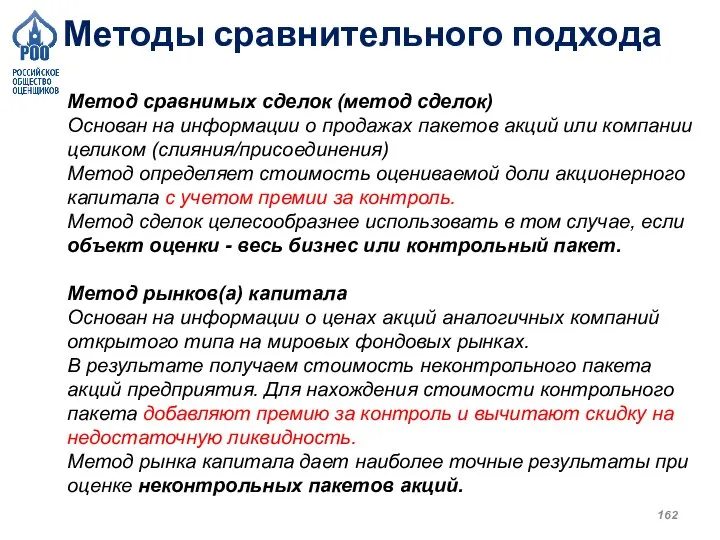 РОО
РОССИЙСКОЕ ОБЩЕСТВО ОЦЕНЩИКОВ

Методы сравнительного подхода

Метод сравнимых сделок (метод сделок)
Основан на информации о продажах пакетов акций или компании целиком (слияния/присоединения)
Метод определяет стоимость оцениваемой доли акционерного капитала с учетом премии за контроль.
Метод сделок целесообразнее использовать в том случае, если объект оценки - весь бизнес или контрольный пакет.

Метод рынков(а) капитала
Основан на информации о ценах акций аналогичных компаний открытого типа на мировых фондовых рынках.
В результате получаем стоимость неконтрольного пакета акций предприятия. Для нахождения стоимости контрольного пакета добавляют премию за контроль и вычитают скидку на недостаточную ликвидность.
Метод рынка капитала дает наиболее точные результаты при оценке неконтрольных пакетов акций.

162